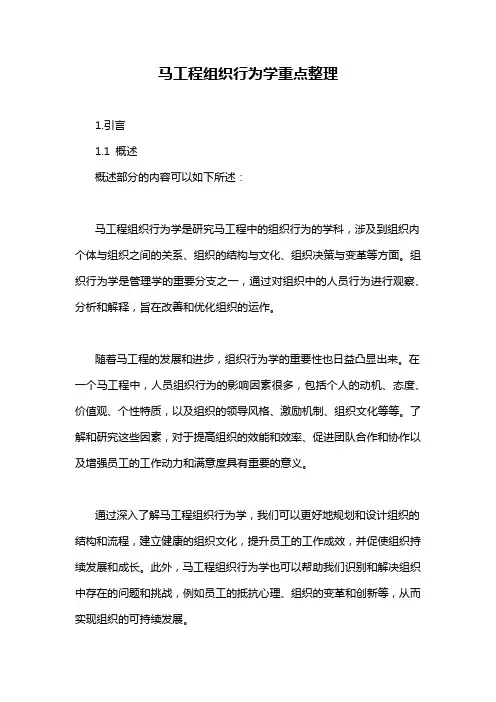 马工程组织行为学重点整理

1.引言

1.1 概述

概述部分的内容可以如下所述：

马工程组织行为学是研究马工程中的组织行为的学科，涉及到组织内个体与组织之间的关系、组织的结构与文化、组织决策与变革等方面。组织行为学是管理学的重要分支之一，通过对组织中的人员行为进行观察、分析和解释，旨在改善和优化组织的运作。

随着马工程的发展和进步，组织行为学的重要性也日益凸显出来。在一个马工程中，人员组织行为的影响因素很多，包括个人的动机、态度、价值观、个性特质，以及组织的领导风格、激励机制、组织文化等等。了解和研究这些因素，对于提高组织的效能和效率、促进团队合作和协作以及增强员工的工作动力和满意度具有重要的意义。

通过深入了解马工程组织行为学，我们可以更好地规划和设计组织的结构和流程，建立健康的组织文化，提升员工的工作成效，并促使组织持续发展和成长。此外，马工程组织行为学也可以帮助我们识别和解决组织中存在的问题和挑战，例如员工的抵抗心理、组织的变革和创新等，从而实现组织的可持续发展。